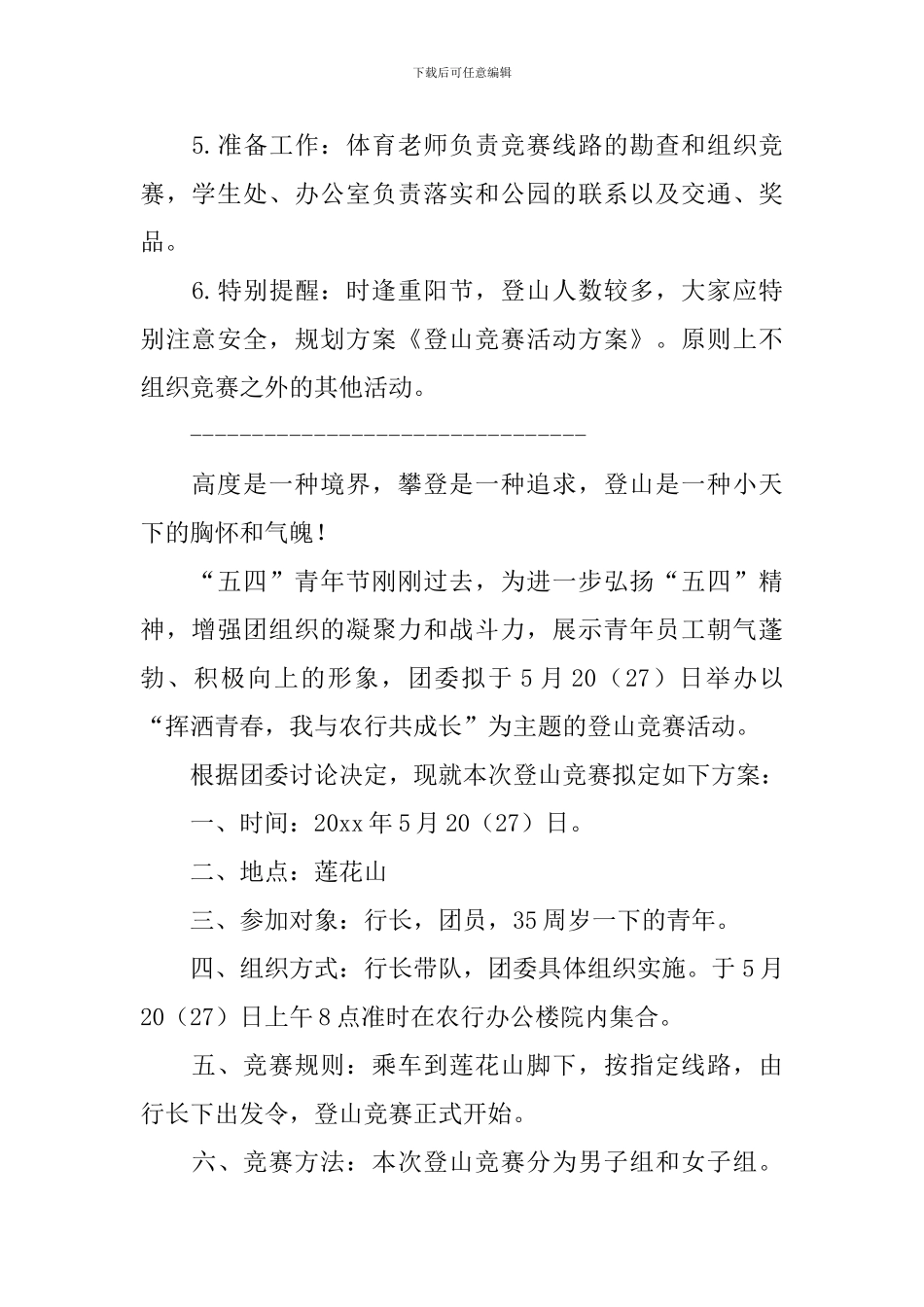 下载后可任意编辑

5.准备工作：体育老师负责竞赛线路的勘查和组织竞赛，学生处、办公室负责落实和公园的联系以及交通、奖品。

6.特别提醒：时逢重阳节，登山人数较多，大家应特别注意安全，规划方案《登山竞赛活动方案》。原则上不组织竞赛之外的其他活动。

---------------------------------

高度是一种境界，攀登是一种追求，登山是一种小天下的胸怀和气魄！

“五四”青年节刚刚过去，为进一步弘扬“五四”精神，增强团组织的凝聚力和战斗力，展示青年员工朝气蓬勃、积极向上的形象，团委拟于5月20（27）日举办以“挥洒青春，我与农行共成长”为主题的登山竞赛活动。

根据团委讨论决定，现就本次登山竞赛拟定如下方案：

一、时间：20xx年5月20（27）日。

二、地点：莲花山

三、参加对象：行长，团员，35周岁一下的青年。

四、组织方式：行长带队，团委具体组织实施。于5月20（27）日上午8点准时在农行办公楼院内集合。

五、竞赛规则：乘车到莲花山脚下，按指定线路，由行长下出发令，登山竞赛正式开始。

六、竞赛方法：本次登山竞赛分为男子组和女子组。